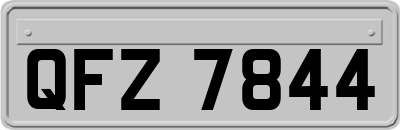 QFZ 7844